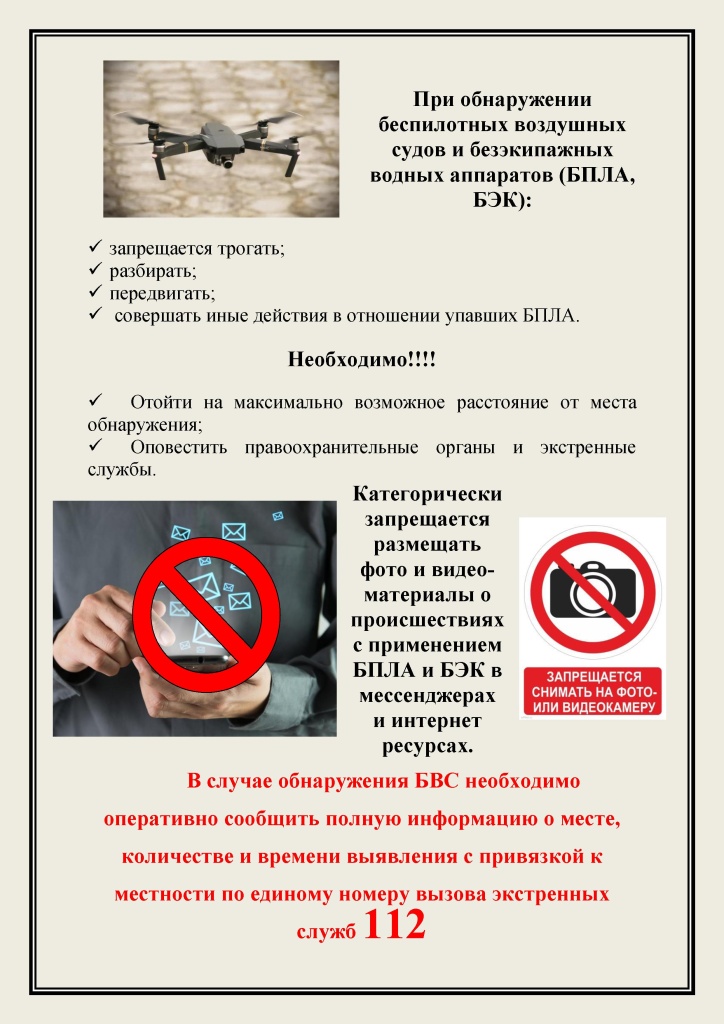 При обнаружении беспилотных воздушных судов и безэкипажных водных аппаратов (БПЛА, БЭК):

✓ запрещается трогать;
✓ разбирать;
✓ передвигать;
✓ совершать иные действия в отношении упавших БПЛА.

Необходимо!!!!

✓ Отойти на максимально возможное расстояние от места обнаружения;
✓ Оповестить правоохранительные органы и экстренные службы.

Категорически запрещается размещать фото и видео-материалы о происшествиях с применением БПЛА и БЭК в мессенджерах и интернет ресурсах.

ЗАПРЕЩАЕТСЯ СНИМАТЬ НА ФОТО- ИЛИ ВИДЕОКАМЕРУ

В случае обнаружения БВС необходимо оперативно сообщить полную информацию о месте, количестве и времени выявления с привязкой к местности по единому номеру вызова экстренных служб 112